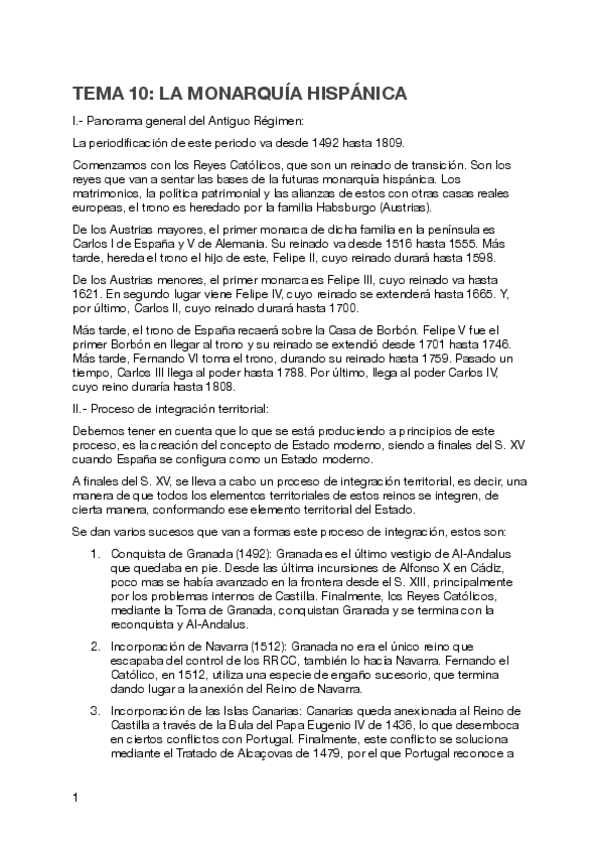 TEMA 10: LA MONARQUÍA HISPÁNICA

I.- Panorama general del Antiguo Régimen:

La periodificación de este periodo va desde 1492 hasta 1809.

Comenzamos con los Reyes Católicos, que son un reinado de transición. Son los reyes que van a sentar las bases de la futuras monarquía hispánica. Los matrimonios, la política patrimonial y las alianzas de estos con otras casas reales europeas, el trono es heredado por la familia Habsburgo (Austrias).

De los Austrias mayores, el primer monarca de dicha familia en la península es Carlos I de España y V de Alemania. Su reinado va desde 1516 hasta 1555. Más tarde, hereda el trono el hijo de este, Felipe II, cuyo reinado durará hasta 1598.

De los Austrias menores, el primer monarca es Felipe III, cuyo reinado va hasta 1621. En segundo lugar viene Felipe IV, cuyo reinado se extenderá hasta 1665. Y, por último, Carlos II, cuyo reinado durará hasta 1700.

Más tarde, el trono de España recaerá sobre la Casa de Borbón. Felipe V fue el primer Borbón en llegar al trono y su reinado se extendió desde 1701 hasta 1746. Más tarde, Fernando VI toma el trono, durando su reinado hasta 1759. Pasado un tiempo, Carlos III llega al poder hasta 1788. Por último, llega al poder Carlos IV, cuyo reino duraría hasta 1808.

II.- Proceso de integración territorial:

Debemos tener en cuenta que lo que se está produciendo a principios de este proceso, es la creación del concepto de Estado moderno, siendo a finales del S. XV cuando España se configura como un Estado moderno.

A finales del S. XV, se lleva a cabo un proceso de integración territorial, es decir, una manera de que todos los elementos territoriales de estos reinos se integren, de cierta manera, conformando ese elemento territorial del Estado.

Se dan varios sucesos que van a formas este proceso de integración, estos son:

1. Conquista de Granada (1492): Granada es el último vestigio de Al-Andalus que quedaba en pie. Desde las última incursiones de Alfonso X en Cádiz, poco mas se había avanzado en la frontera desde el S. XIII, principalmente por los problemas internos de Castilla. Finalmente, los Reyes Católicos, mediante la Toma de Granada, conquistan Granada y se termina con la reconquista y Al-Andalus.

2. Incorporación de Navarra (1512): Granada no era el único reino que escapaba del control de los RRCC, también lo hacía Navarra. Fernando el Católico, en 1512, utiliza una especie de engaño sucesorio, que termina dando lugar a la anexión del Reino de Navarra.

3. Incorporación de las Islas Canarias: Canarias queda anexionada al Reino de Castilla a través de la Bula del Papa Eugenio IV de 1436, lo que desemboca en ciertos conflictos con Portugal. Finalmente, este conflicto se soluciona mediante el Tratado de Alcaçovas de 1479, por el que Portugal reconoce a

1